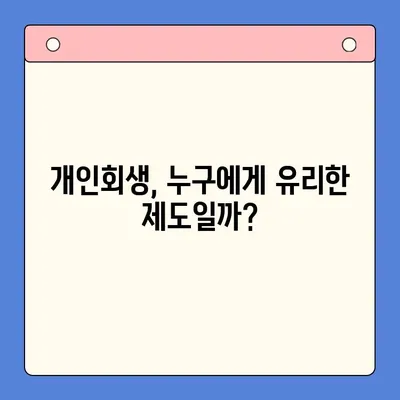 개인회생, 누구에게 유리한 제도일까?